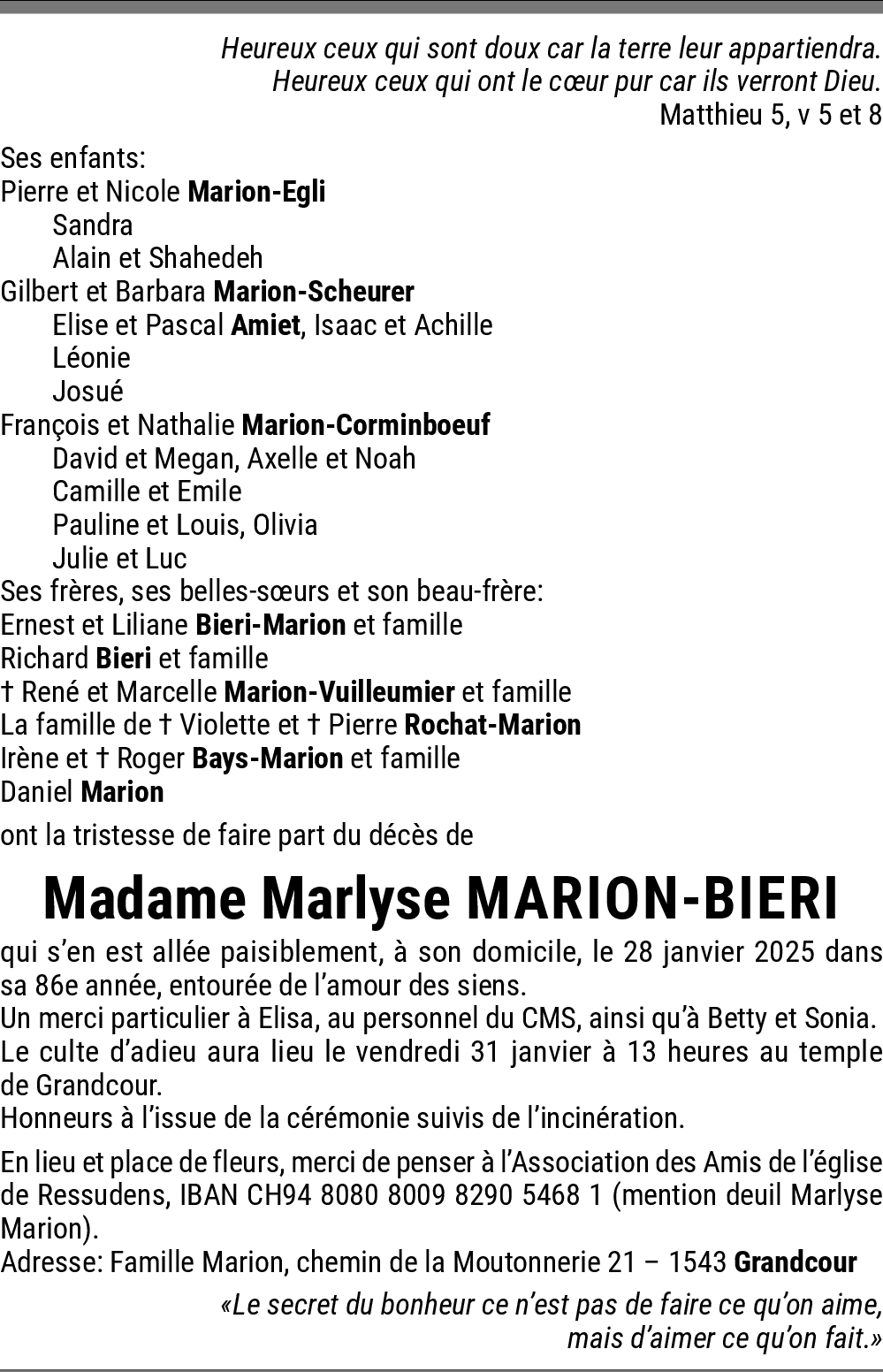 Heureux ceux qui sont doux car la terre leur appartiendra.
Heureux ceux qui ont le cœur pur car ils verront Dieu.
Matthieu 5, v 5 et 8

Ses enfants:
Pierre et Nicole Marion-Egli
Sandra
Alain et Shahedeh
Gilbert et Barbara Marion-Scheurer
Elise et Pascal Amiet, Isaac et Achille
Léonie
Josué
François et Nathalie Marion-Corminboeuf
David et Megan, Axelle et Noah
Camille et Emile
Pauline et Louis, Olivia
Julie et Luc
Ses frères, ses belles-sœurs et son beau-frère:
Ernest et Liliane Bieri-Marion et famille
Richard Bieri et famille
† René et Marcelle Marion-Vuilleumier et famille
La famille de † Violette et † Pierre Rochat-Marion
Irène et † Roger Bays-Marion et famille
Daniel Marion

ont la tristesse de faire part du décès de

Madame Marlyse MARION-BIERI

qui s'en est allée paisiblement, à son domicile, le 28 janvier 2025 dans sa 86e année, entourée de l'amour des siens.
Un merci particulier à Elisa, au personnel du CMS, ainsi qu'à Betty et Sonia.
Le culte d'adieu aura lieu le vendredi 31 janvier à 13 heures au temple de Grandcour.
Honneurs à l'issue de la cérémonie suivis de l'incinération.

En lieu et place de fleurs, merci de penser à l'Association des Amis de l'église de Ressudens, IBAN CH94 8080 8009 8290 5468 1 (mention deuil Marlyse Marion).
Adresse: Famille Marion, chemin de la Moutonnerie 21 – 1543 Grandcour

«Le secret du bonheur ce n'est pas de faire ce qu'on aime, mais d'aimer ce qu'on fait.»